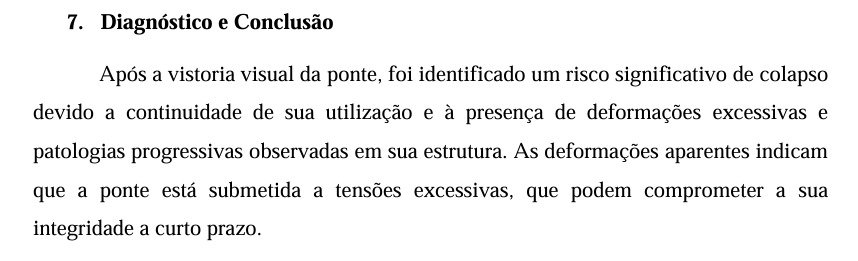 7. Diagnóstico e Conclusão

Após a vistoria visual da ponte, foi identificado um risco significativo de colapso devido a continuidade de sua utilização e à presença de deformações excessivas e patologias progressivas observadas em sua estrutura. As deformações aparentes indicam que a ponte está submetida a tensões excessivas, que podem comprometer a sua integridade a curto prazo.